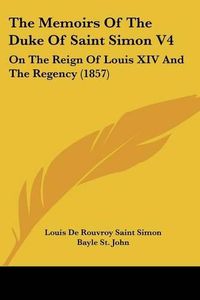 The Memoirs Of The Duke Of Saint Simon V4

On The Reign Of Louis XIV And The Regency (1857)

Louis De Rouvroy Saint Simon
Bayle St. John